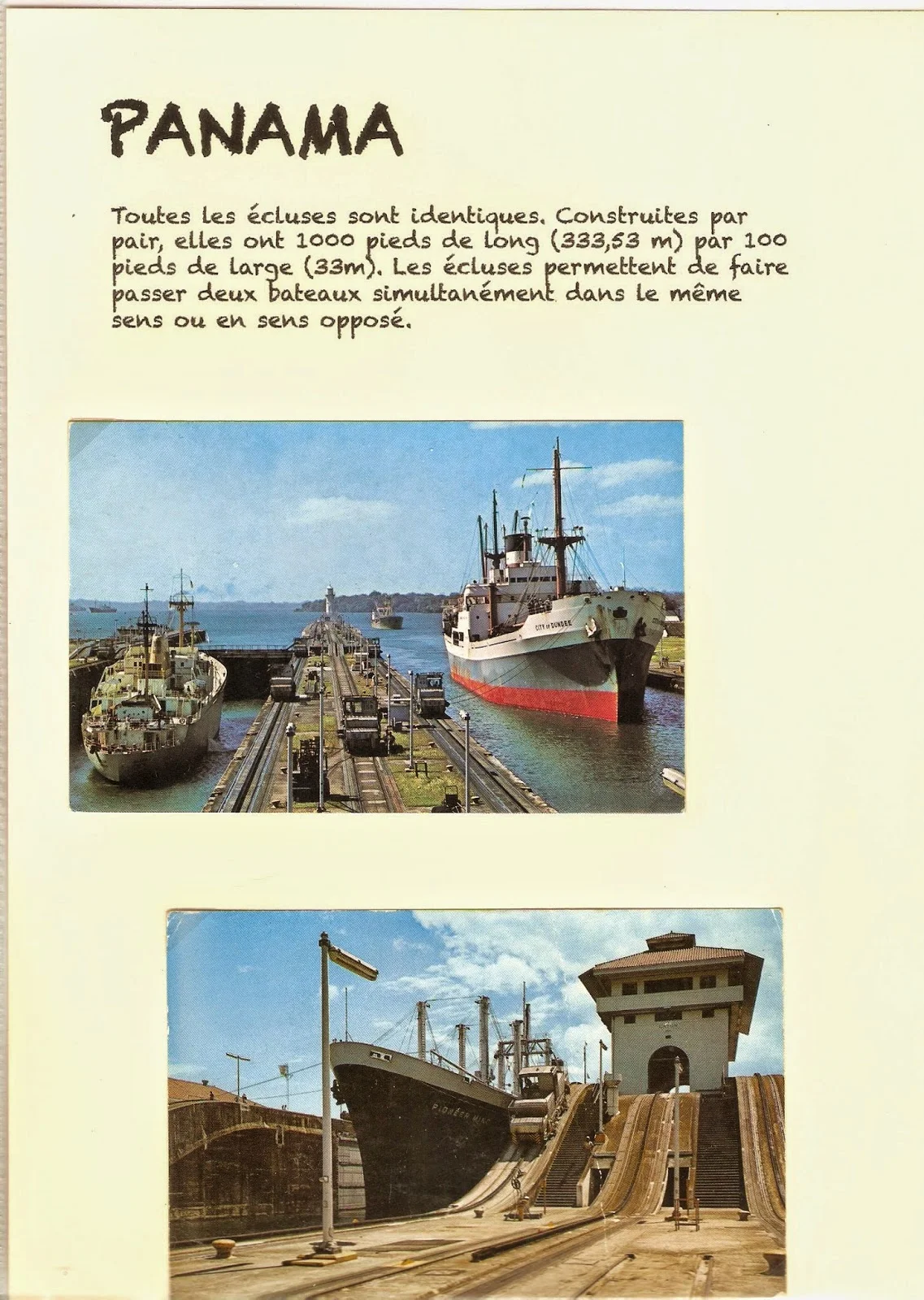 PANAMA

Toutes les écluses sont identiques. Construites par pair, elles ont 1000 pieds de long (333,53 m) par 100 pieds de large (33m). Les écluses permettent de faire passer deux bateaux simultanément dans le même sens ou en sens opposé.